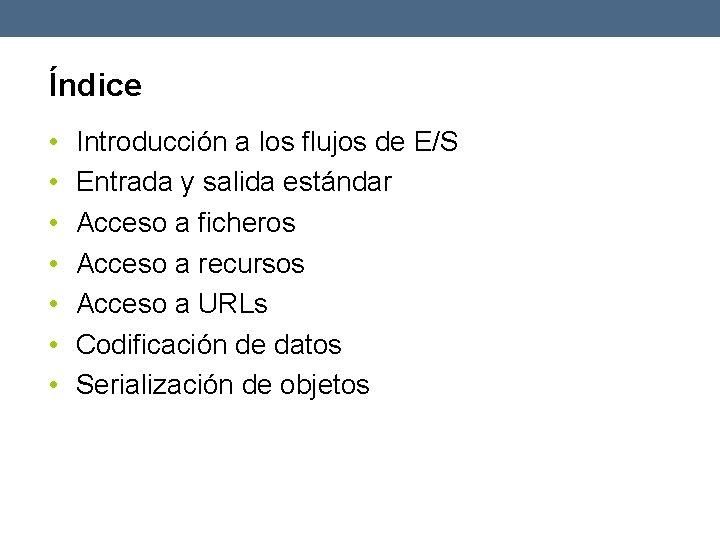 Índice

• Introducción a los flujos de E/S
• Entrada y salida estándar
• Acceso a ficheros
• Acceso a recursos
• Acceso a URLs
• Codificación de datos
• Serialización de objetos